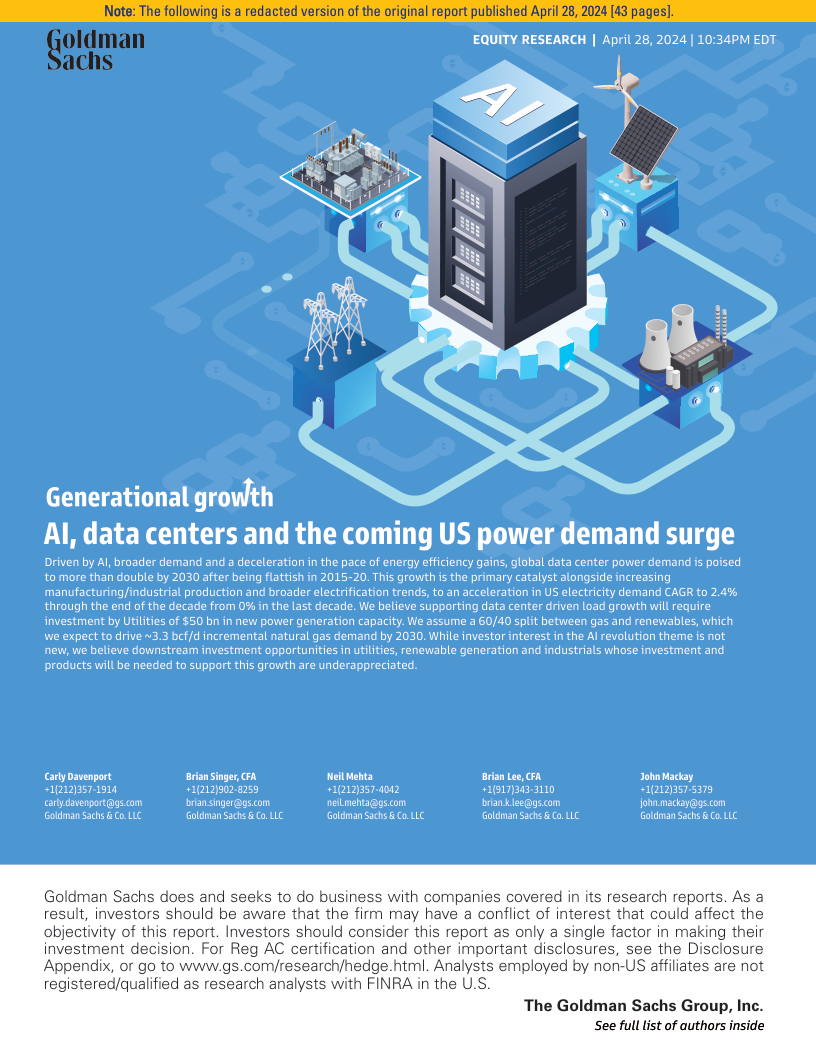 Note: The following is a redacted version of the original report published April 28, 2024 [43 pages].

Goldman Sachs

EQUITY RESEARCH | April 28, 2024 | 10:34PM EDT

AI

Generational growth

AI, data centers and the coming US power demand surge

Driven by AI, broader demand and a deceleration in the pace of energy efficiency gains, global data center power demand is poised to more than double by 2030 after being flattish in 2015-20. This growth is the primary catalyst alongside increasing manufacturing/industrial production and broader electrification trends, to an acceleration in US electricity demand CAGR to 2.4% through the end of the decade from 0% in the last decade. We believe supporting data center driven load growth will require investment by Utilities of $50 bn in new power generation capacity. We assume a 60/40 split between gas and renewables, which we expect to drive ~3.3 bcf/d incremental natural gas demand by 2030. While investor interest in the AI revolution theme is not new, we believe downstream investment opportunities in utilities, renewable generation and industrials whose investment and products will be needed to support this growth are underappreciated.

Carly Davenport
+1(212)357-1914
carly.davenport@gs.com
Goldman Sachs & Co. LLC

Brian Singer, CFA
+1(212)902-8259
brian.singer@gs.com
Goldman Sachs & Co. LLC

Neil Mehta
+1(212)357-4042
neil.mehta@gs.com
Goldman Sachs & Co. LLC

Brian Lee, CFA
+1(917)343-3110
brian.k.lee@gs.com
Goldman Sachs & Co. LLC

John Mackay
+1(212)357-5379
john.mackay@gs.com
Goldman Sachs & Co. LLC

Goldman Sachs does and seeks to do business with companies covered in its research reports. As a result, investors should be aware that the firm may have a conflict of interest that could affect the objectivity of this report. Investors should consider this report as only a single factor in making their investment decision. For Reg AC certification and other important disclosures, see the Disclosure Appendix, or go to www.gs.com/research/hedge.html. Analysts employed by non-US affiliates are not registered/qualified as research analysts with FINRA in the U.S.

The Goldman Sachs Group, Inc.
See full list of authors inside